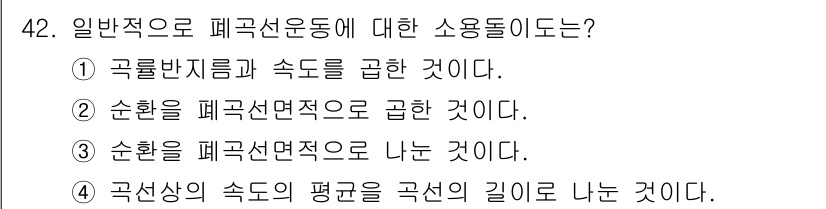 42. 일반적으로 폐곡선운동에 대한 소용돌이도는?

① 곡률반지름과 속도를 곱한 것이다.

② 순환을 폐곡선면적으로 곱한 것이다.

③ 순환을 폐곡선면적으로 나눈 것이다.

④ 곡선상의 속도의 평균을 곡선의 길이로 나눈 것이다.